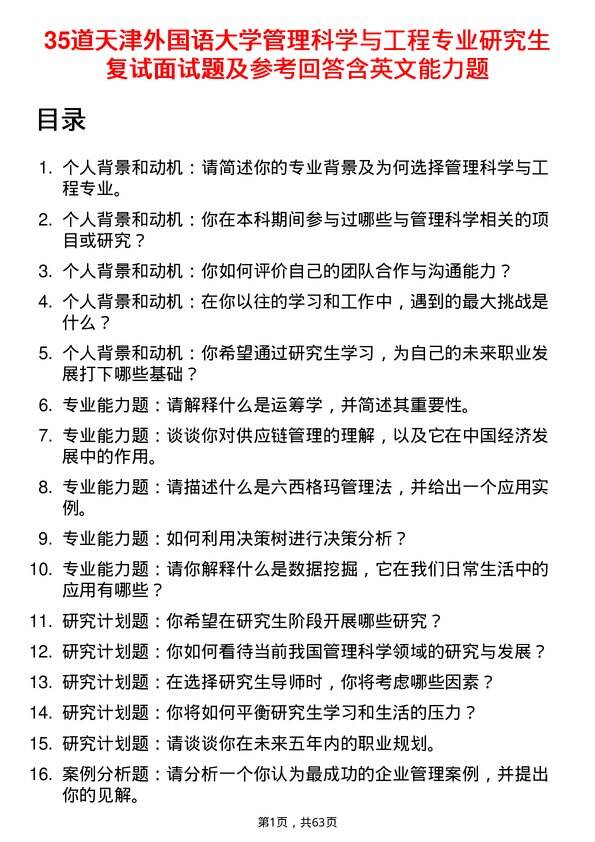 35道天津外国语大学管理科学与工程专业研究生复试面试题及参考回答含英文能力题

目录

1. 个人背景和动机：请简述你的专业背景及为何选择管理科学与工程专业。
2. 个人背景和动机：你在本科期间参与过哪些与管理科学相关的项目或研究？
3. 个人背景和动机：你如何评价自己的团队合作与沟通能力？
4. 个人背景和动机：在你以往的学习和工作中，遇到的最大挑战是什么？
5. 个人背景和动机：你希望通过研究生学习，为自己的未来职业发展打下哪些基础？
6. 专业能力题：请解释什么是运筹学，并简述其重要性。
7. 专业能力题：谈谈你对供应链管理的理解，以及它在中国经济发展中的作用。
8. 专业能力题：请描述什么是六西格玛管理法，并给出一个应用实例。
9. 专业能力题：如何利用决策树进行决策分析？
10. 专业能力题：请你解释什么是数据挖掘，它在我们日常生活中的应用有哪些？
11. 研究计划题：你希望在研究生阶段开展哪些研究？
12. 研究计划题：你如何看待当前我国管理科学领域的研究与发展？
13. 研究计划题：在选择研究生导师时，你将考虑哪些因素？
14. 研究计划题：你将如何平衡研究生学习和生活的压力？
15. 研究计划题：请谈谈你在未来五年内的职业规划。
16. 案例分析题：请分析一个你认为最成功的企业管理案例，并提出你的见解。

第1页，共63页